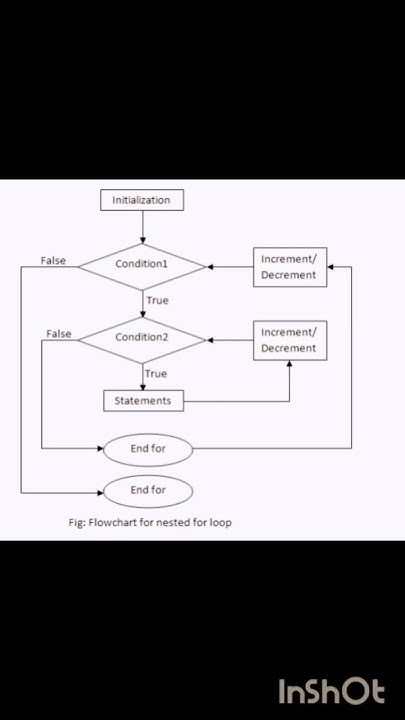 Initialization

False

Condition1

Increment/ Decrement

True

False

Condition2

Increment/ Decrement

True

Statements

End for

End for

Fig: Flowchart for nested for loop

InShOt